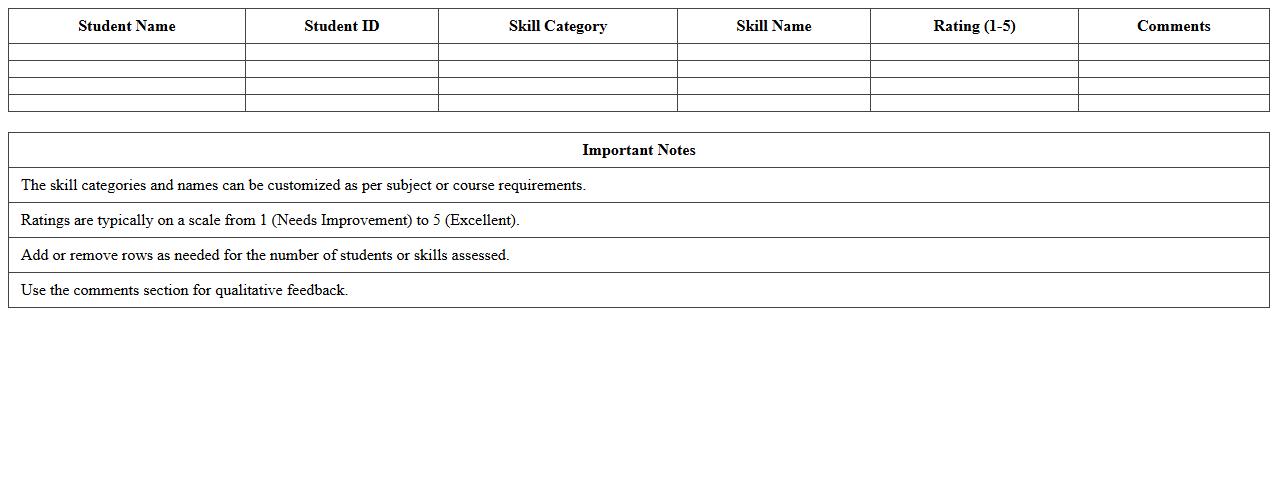 | Student Name | Student ID | Skill Category | Skill Name | Rating (1-5) | Comments |
|---|---|---|---|---|---|
| | | | | | |
| | | | | | |
| | | | | | |
| | | | | | |

| Important Notes |
|---|
| The skill categories and names can be customized as per subject or course requirements. |
| Ratings are typically on a scale from 1 (Needs Improvement) to 5 (Excellent). |
| Add or remove rows as needed for the number of students or skills assessed. |
| Use the comments section for qualitative feedback. |